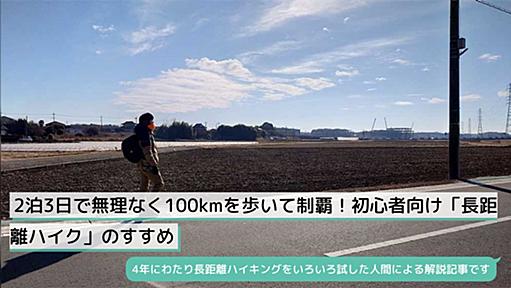 2泊3日で無理なく100kmを歩いて制覇！初心者向け「長距離ハイク」のすすめ

4年にわたり長距離ハイキングをいろいろ試した人間による解説記事です